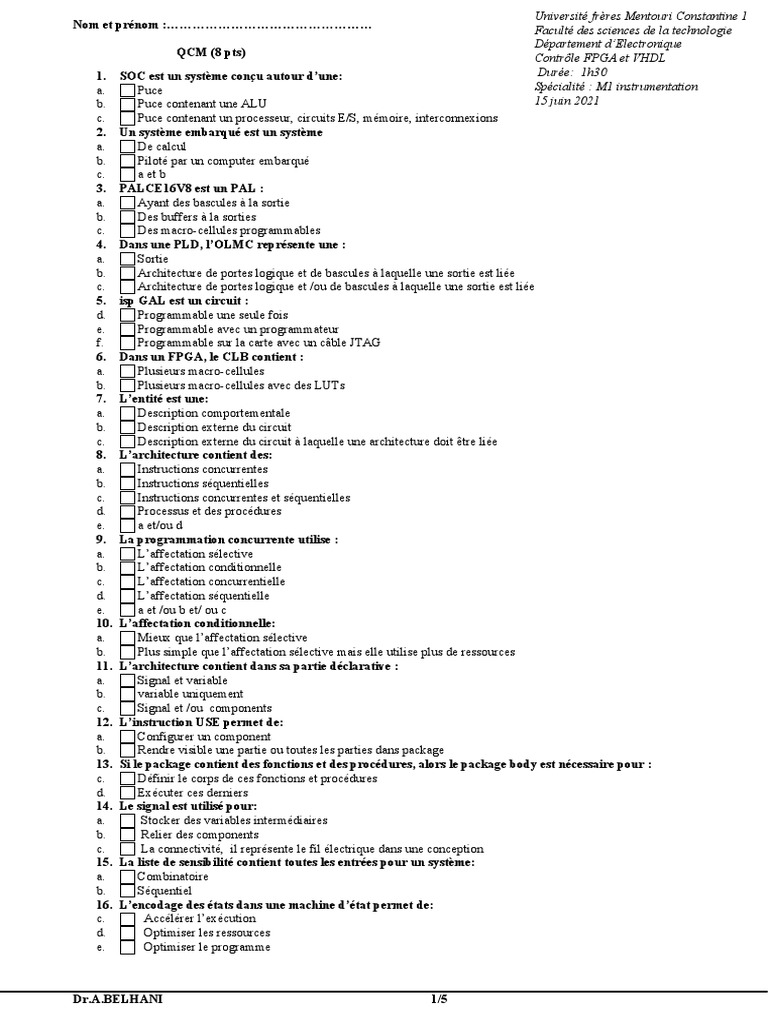 Nom et prénom :…………………………………………

Université frères Mentouri Constantine 1
Faculté des sciences de la technologie
Département d'Electronique
Contrôle FPGA et VHDL
Durée: 1h30
Spécialité : M1 instrumentation
15 juin 2021

QCM (8 pts)

1. SOC est un système conçu autour d'une:
a. Puce
b. Puce contenant une ALU
c. Puce contenant un processeur, circuits E/S, mémoire, interconnexions
2. Un système embarqué est un système
a. De calcul
b. Piloté par un computer embarqué
c. a et b
3. PALCE16V8 est un PAL :
a. Ayant des bascules à la sortie
b. Des buffers à la sorties
c. Des macro-cellules programmables
4. Dans une PLD, l'OLMC représente une :
a. Sortie
b. Architecture de portes logique et de bascules à laquelle une sortie est liée
c. Architecture de portes logique et /ou de bascules à laquelle une sortie est liée
5. isp GAL est un circuit :
d. Programmable une seule fois
e. Programmable avec un programmateur
f. Programmable sur la carte avec un câble JTAG
6. Dans un FPGA, le CLB contient :
a. Plusieurs macro-cellules
b. Plusieurs macro-cellules avec des LUTs
7. L'entité est une:
a. Description comportementale
b. Description externe du circuit
c. Description externe du circuit à laquelle une architecture doit être liée
8. L'architecture contient des:
a. Instructions concurrentes
b. Instructions séquentielles
c. Instructions concurrentes et séquentielles
d. Processus et des procédures
e. a et/ou d
9. La programmation concurrente utilise :
a. L'affectation sélective
b. L'affectation conditionnelle
c. L'affectation concurrentielle
d. L'affectation séquentielle
e. a et /ou b et/ ou c
10. L'affectation conditionnelle:
a. Mieux que l'affectation sélective
b. Plus simple que l'affectation sélective mais elle utilise plus de ressources
11. L'architecture contient dans sa partie déclarative :
a. Signal et variable
b. variable uniquement
c. Signal et /ou components
12. L'instruction USE permet de:
a. Configurer un component
b. Rendre visible une partie ou toutes les parties dans package
13. Si le package contient des fonctions et des procédures, alors le package body est nécessaire pour :
c. Définir le corps de ces fonctions et procédures
d. Exécuter ces derniers
14. Le signal est utilisé pour:
a. Stocker des variables intermédiaires
b. Relier des components
c. La connectivité, il représente le fil électrique dans une conception
15. La liste de sensibilité contient toutes les entrées pour un système:
a. Combinatoire
b. Séquentiel
16. L'encodage des états dans une machine d'état permet de:
c. Accélérer l'exécution
d. Optimiser les ressources
e. Optimiser le programme

Dr.A.BELHANI
1/5